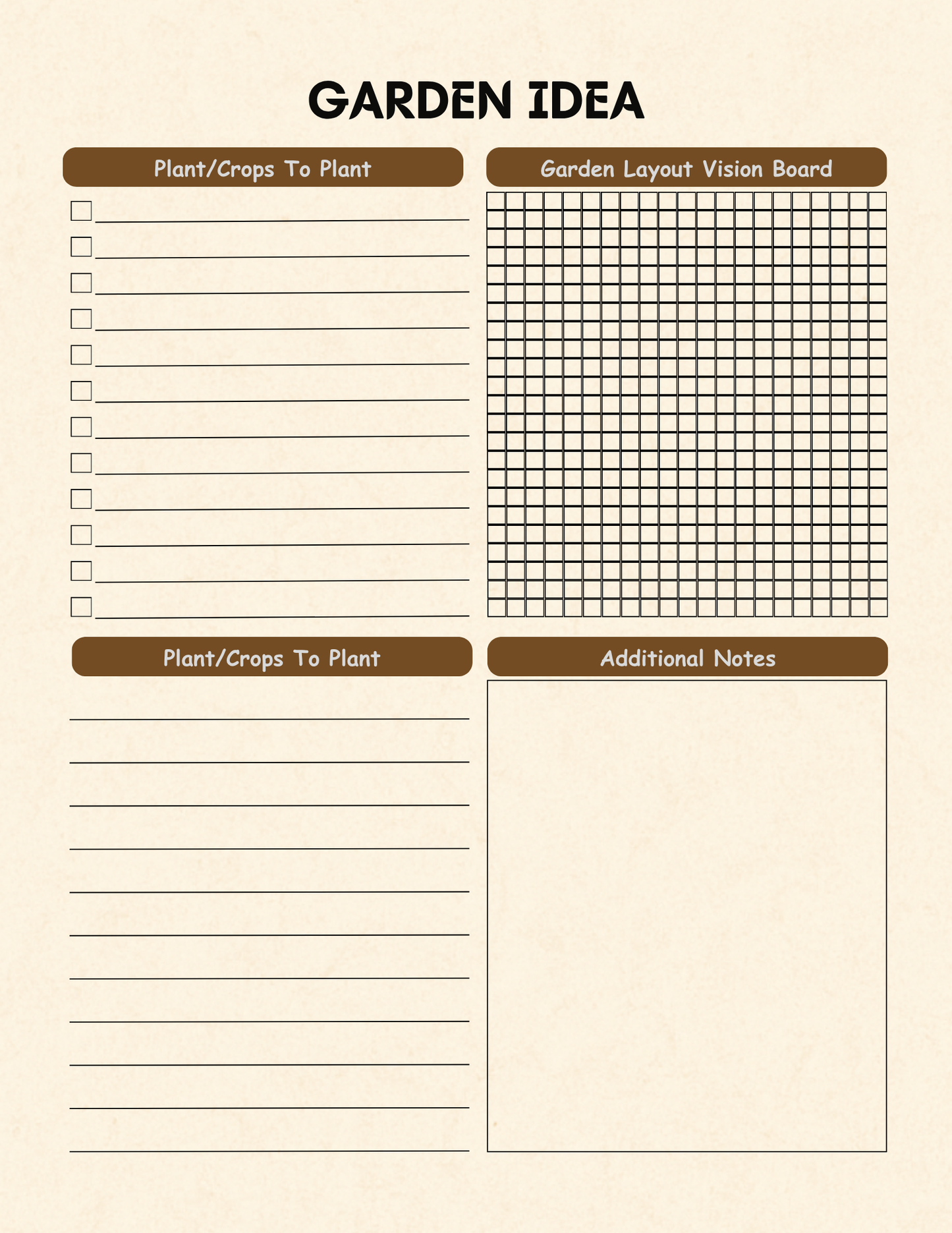 GARDEN IDEA

Plant/Crops To Plant

Garden Layout Vision Board

Plant/Crops To Plant

Additional Notes